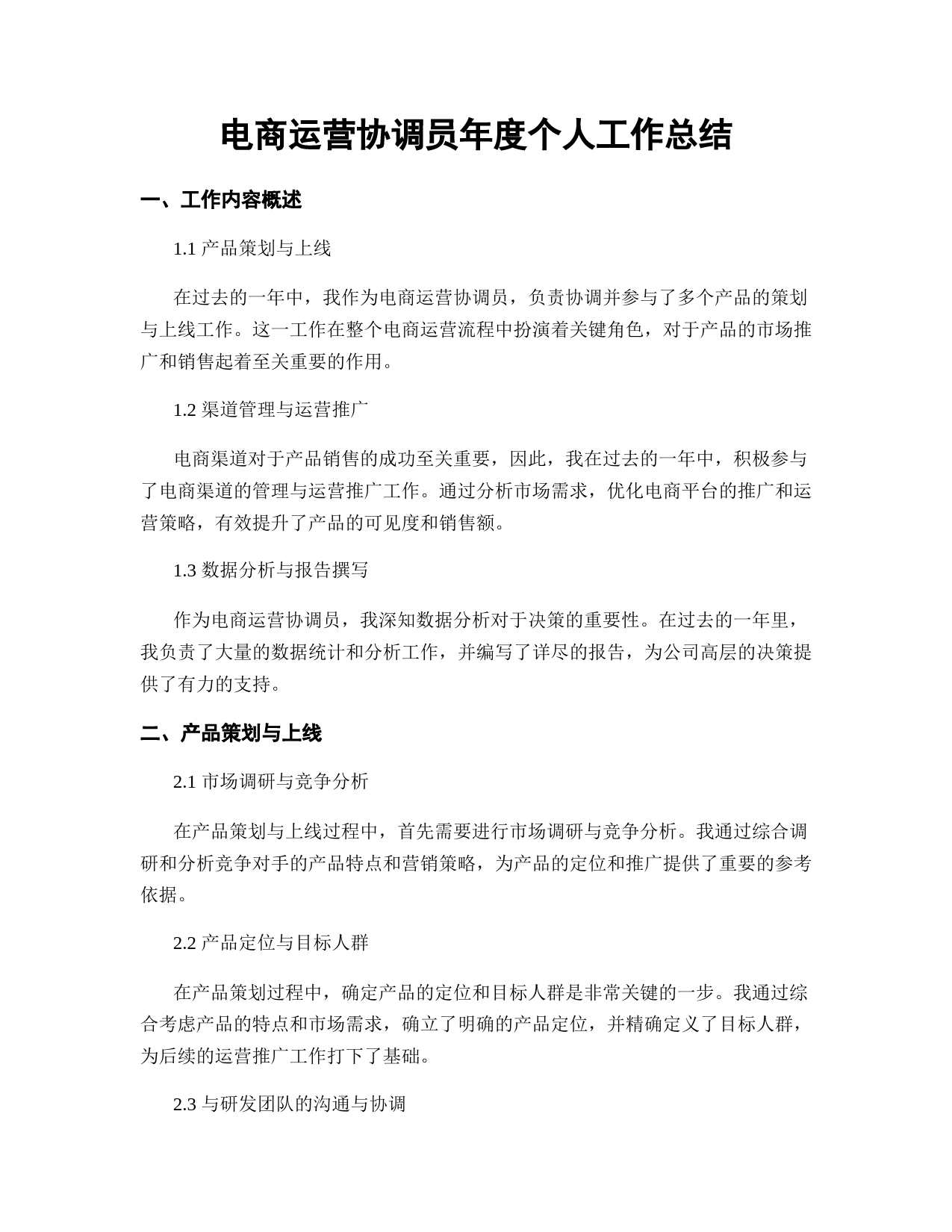 电商运营协调员年度个人工作总结

一、工作内容概述

1.1 产品策划与上线

在过去的一年中，我作为电商运营协调员，负责协调并参与了多个产品的策划与上线工作。这一工作在整个电商运营流程中扮演着关键角色，对于产品的市场推广和销售起着至关重要的作用。

1.2 渠道管理与运营推广

电商渠道对于产品销售的成功至关重要，因此，我在过去的一年中，积极参与了电商渠道的管理与运营推广工作。通过分析市场需求，优化电商平台的推广和运营策略，有效提升了产品的可见度和销售额。

1.3 数据分析与报告撰写

作为电商运营协调员，我深知数据分析对于决策的重要性。在过去的一年里，我负责了大量的数据统计和分析工作，并编写了详尽的报告，为公司高层的决策提供了有力的支持。

二、产品策划与上线

2.1 市场调研与竞争分析

在产品策划与上线过程中，首先需要进行市场调研与竞争分析。我通过综合调研和分析竞争对手的产品特点和营销策略，为产品的定位和推广提供了重要的参考依据。

2.2 产品定位与目标人群

在产品策划过程中，确定产品的定位和目标人群是非常关键的一步。我通过综合考虑产品的特点和市场需求，确立了明确的产品定位，并精确定义了目标人群，为后续的运营推广工作打下了基础。

2.3 与研发团队的沟通与协调